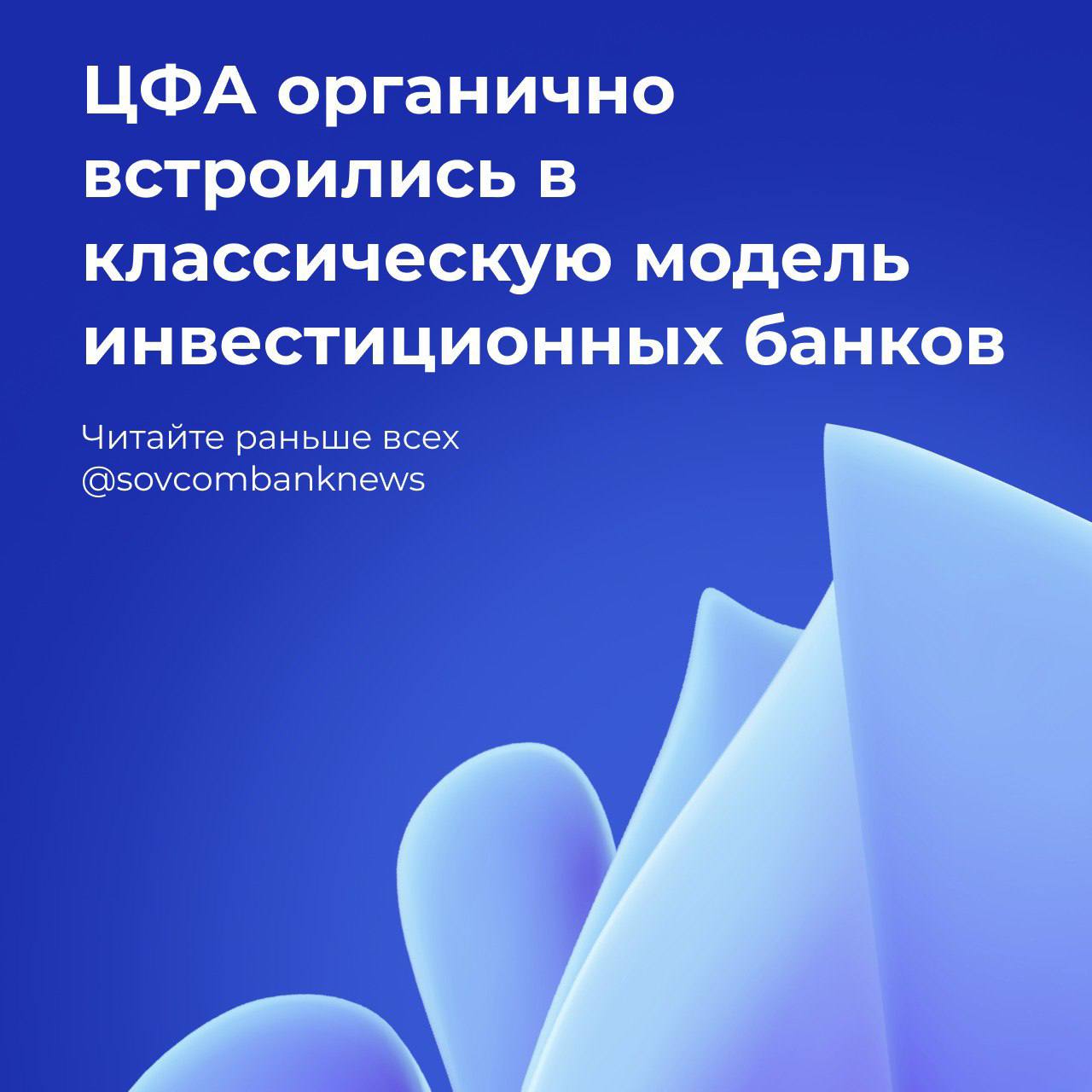 ЦФА органично встроились в классическую модель инвестиционных банков

Читайте раньше всех
@sovcombanknews